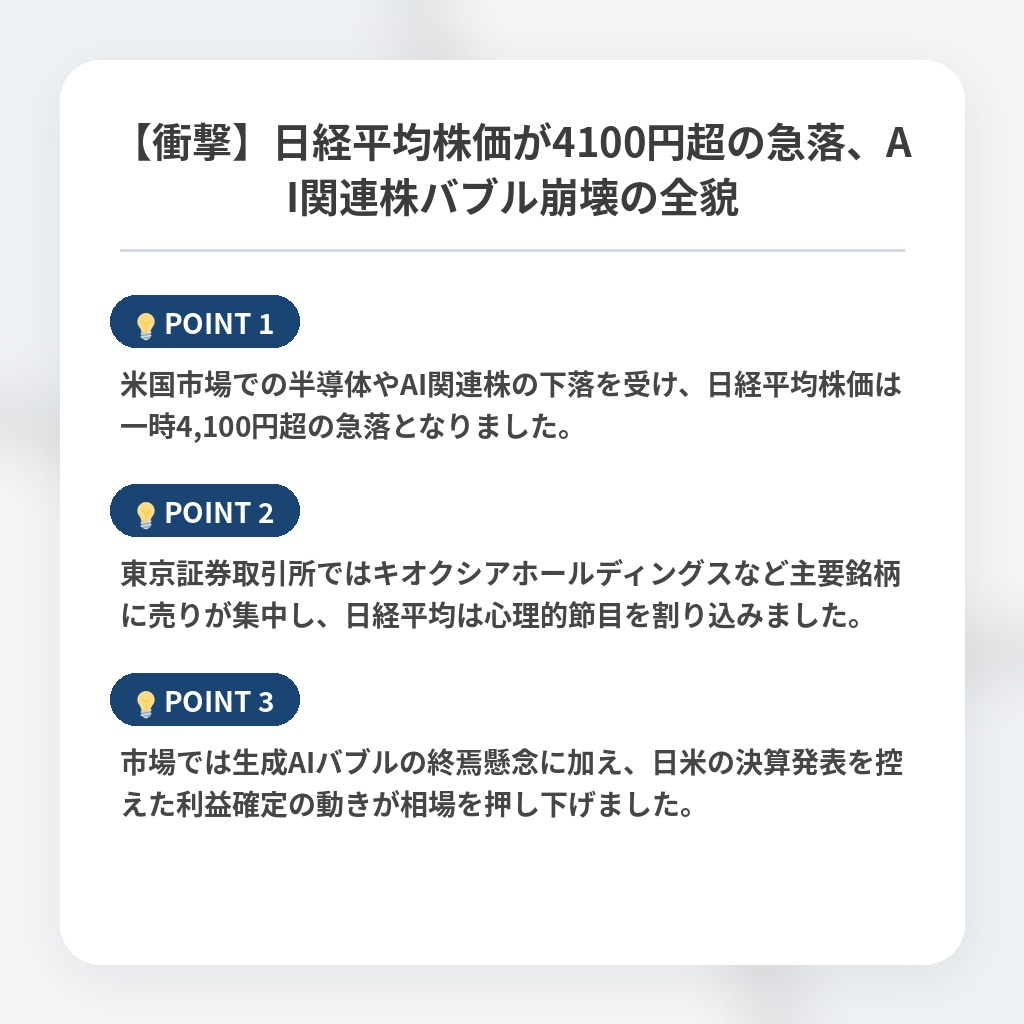 【衝撃】日経平均株価が4100円超の急落、AI関連株バブル崩壊の全貌

POINT 1

米国市場での半導体やAI関連株の下落を受け、日経平均株価は一時4,100円超の急落となりました。

POINT 2

東京証券取引所ではキオクシアホールディングスなど主要銘柄に売りが集中し、日経平均は心理的節目を割り込みました。

POINT 3

市場では生成AIバブルの終焉懸念に加え、日米の決算発表を控えた利益確定の動きが相場を押し下げました。